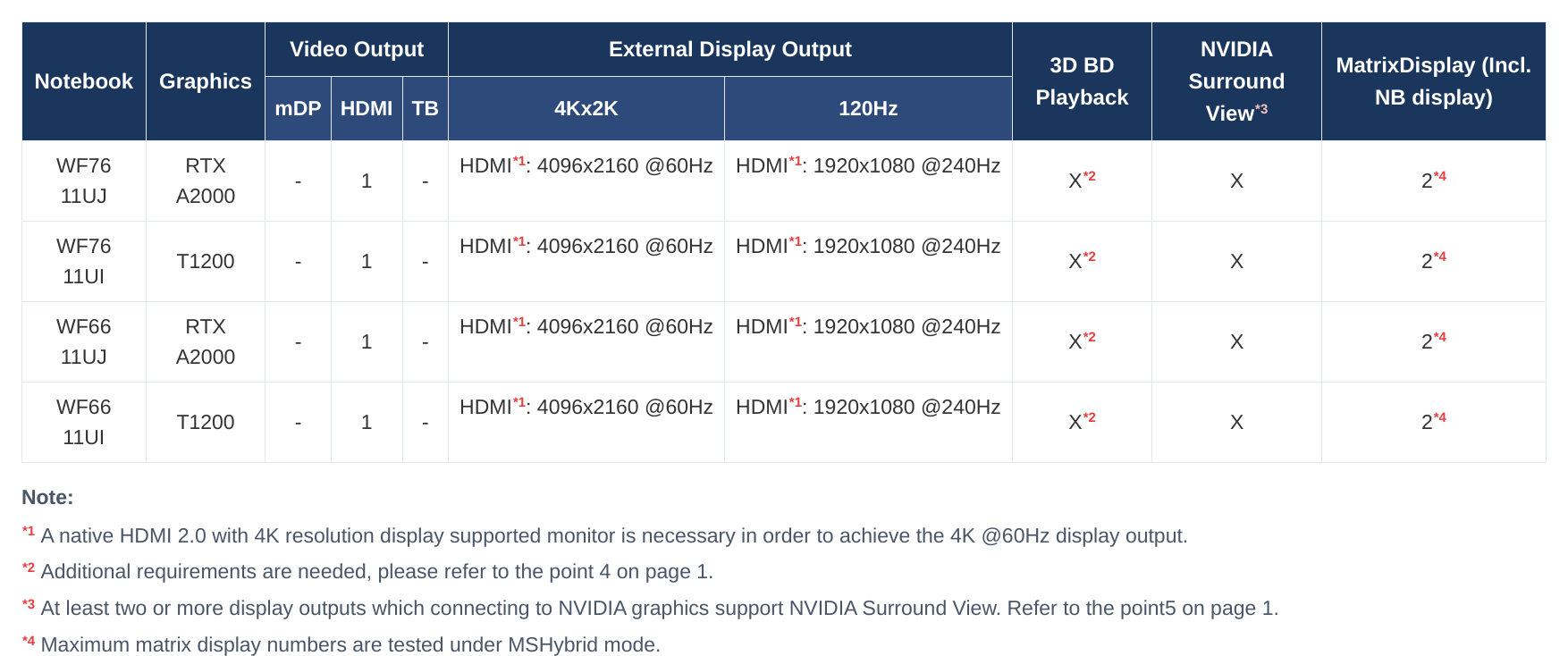 | Notebook | Graphics | Video Output | | | External Display Output | | 3D BD Playback | NVIDIA Surround View$^{*3}$ | MatrixDisplay (Incl. NB display) |
|---|---|---|---|---|---|---|---|---|---|
| | | mDP | HDMI | TB | 4Kx2K | 120Hz | | | |
| WF76 11UJ | RTX A2000 | - | 1 | - | HDMI$^{*1}$: 4096x2160 @60Hz | HDMI$^{*1}$: 1920x1080 @240Hz | X$^{*2}$ | X | 2$^{*4}$ |
| WF76 11UI | T1200 | - | 1 | - | HDMI$^{*1}$: 4096x2160 @60Hz | HDMI$^{*1}$: 1920x1080 @240Hz | X$^{*2}$ | X | 2$^{*4}$ |
| WF66 11UJ | RTX A2000 | - | 1 | - | HDMI$^{*1}$: 4096x2160 @60Hz | HDMI$^{*1}$: 1920x1080 @240Hz | X$^{*2}$ | X | 2$^{*4}$ |
| WF66 11UI | T1200 | - | 1 | - | HDMI$^{*1}$: 4096x2160 @60Hz | HDMI$^{*1}$: 1920x1080 @240Hz | X$^{*2}$ | X | 2$^{*4}$ |

Note:

$^{*1}$ A native HDMI 2.0 with 4K resolution display supported monitor is necessary in order to achieve the 4K @60Hz display output.

$^{*2}$ Additional requirements are needed, please refer to the point 4 on page 1.

$^{*3}$ At least two or more display outputs which connecting to NVIDIA graphics support NVIDIA Surround View. Refer to the point5 on page 1.

$^{*4}$ Maximum matrix display numbers are tested under MSHybrid mode.